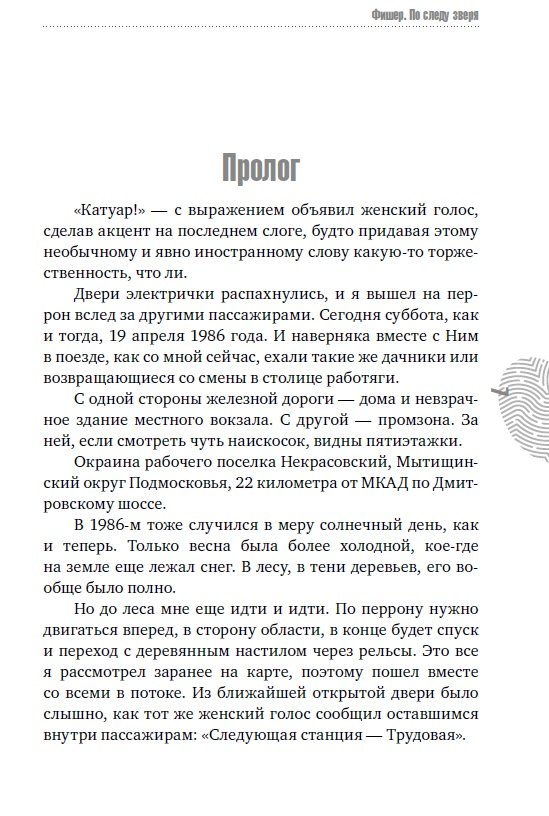 Фишер. По следу зверя

Пролог

«Катуар!» — с выражением объявил женский голос, сделав акцент на последнем слоге, будто придавая этому необычному и явно иностранному слову какую-то торжественность, что ли.

Двери электрички распахнулись, и я вышел на перрон вслед за другими пассажирами. Сегодня суббота, как и тогда, 19 апреля 1986 года. И наверняка вместе с Ним в поезде, как со мной сейчас, ехали такие же дачники или возвращающиеся со смены в столице работяги.

С одной стороны железной дороги — дома и невзрачное здание местного вокзала. С другой — промзона. За ней, если смотреть чуть наискосок, видны пятиэтажки.

Окраина рабочего поселка Некрасовский, Мытищинский округ Подмосковья, 22 километра от МКАД по Дмитровскому шоссе.

В 1986-м тоже случился в меру солнечный день, как и теперь. Только весна была более холодной, кое-где на земле еще лежал снег. В лесу, в тени деревьев, его вообще было полно.

Но до леса мне еще идти и идти. По перрону нужно двигаться вперед, в сторону области, в конце будет спуск и переход с деревянным настилом через рельсы. Это все я рассмотрел заранее на карте, поэтому пошел вместе со всеми в потоке. Из ближайшей открытой двери было слышно, как тот же женский голос сообщил оставшимся внутри пассажирам: «Следующая станция — Трудовая».